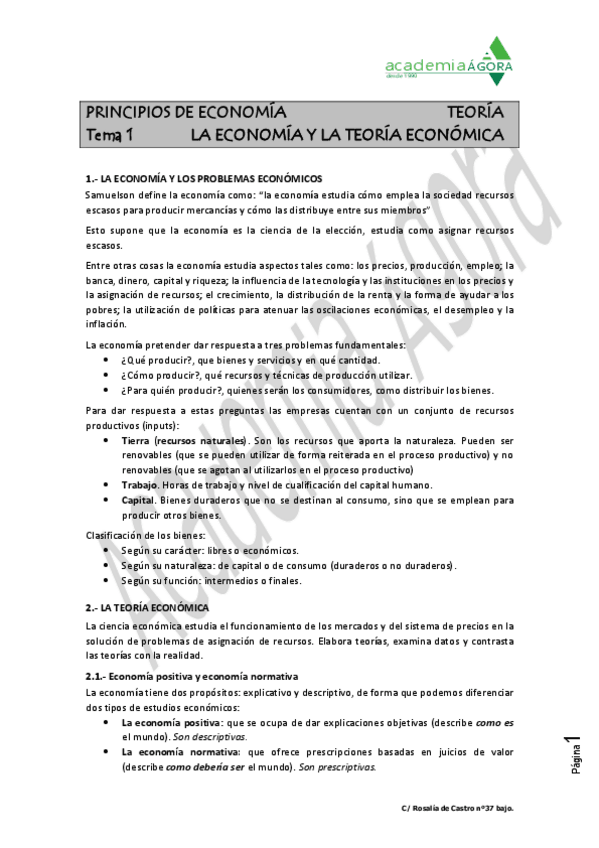 academiaÁGORA
desde 1990

PRINCIPIOS DE ECONOMÍA TEORÍA
Tema 1 LA ECONOMÍA Y LA TEORÍA ECONÓMICA

1.- LA ECONOMÍA Y LOS PROBLEMAS ECONÓMICOS
Samuelson define la economía como: "la economía estudia cómo emplea la sociedad recursos escasos para producir mercancías y cómo las distribuye entre sus miembros"

Esto supone que la economía es la ciencia de la elección, estudia como asignar recursos escasos.

Entre otras cosas la economía estudia aspectos tales como: los precios, producción, empleo; la banca, dinero, capital y riqueza; la influencia de la tecnología y las instituciones en los precios y la asignación de recursos; el crecimiento, la distribución de la renta y la forma de ayudar a los pobres; la utilización de políticas para atenuar las oscilaciones económicas, el desempleo y la inflación.

La economía pretender dar respuesta a tres problemas fundamentales:
• ¿Qué producir?, que bienes y servicios y en qué cantidad.
• ¿Cómo producir?, qué recursos y técnicas de producción utilizar.
• ¿Para quién producir?, quienes serán los consumidores, como distribuir los bienes.

Para dar respuesta a estas preguntas las empresas cuentan con un conjunto de recursos productivos (inputs):
• Tierra (recursos naturales). Son los recursos que aporta la naturaleza. Pueden ser renovables (que se pueden utilizar de forma reiterada en el proceso productivo) y no renovables (que se agotan al utilizarlos en el proceso productivo)
• Trabajo. Horas de trabajo y nivel de cualificación del capital humano.
• Capital. Bienes duraderos que no se destinan al consumo, sino que se emplean para producir otros bienes.

Clasificación de los bienes:
• Según su carácter: libres o económicos.
• Según su naturaleza: de capital o de consumo (duraderos o no duraderos).
• Según su función: intermedios o finales.

2.- LA TEORÍA ECONÓMICA
La ciencia económica estudia el funcionamiento de los mercados y del sistema de precios en la solución de problemas de asignación de recursos. Elabora teorías, examina datos y contrasta las teorías con la realidad.

2.1.- Economía positiva y economía normativa
La economía tiene dos propósitos: explicativo y descriptivo, de forma que podemos diferenciar dos tipos de estudios económicos:
• La economía positiva: que se ocupa de dar explicaciones objetivas (describe como es el mundo). Son descriptivas.
• La economía normativa: que ofrece prescripciones basadas en juicios de valor (describe como debería ser el mundo). Son prescriptivas.

Página 1

C/ Rosalía de Castro nº37 bajo.

Academia Ágora